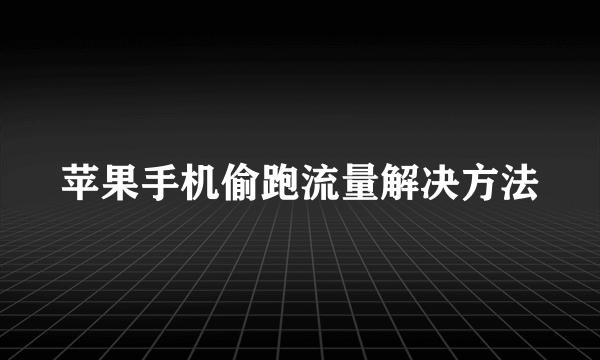 苹果手机偷跑流量解决方法